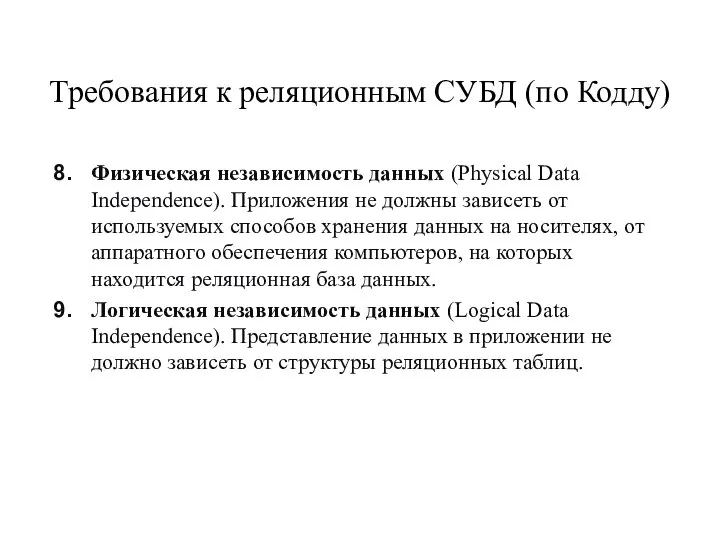 Требования к реляционным СУБД (по Кодду)

8. Физическая независимость данных (Physical Data Independence). Приложения не должны зависеть от используемых способов хранения данных на носителях, от аппаратного обеспечения компьютеров, на которых находится реляционная база данных.

9. Логическая независимость данных (Logical Data Independence). Представление данных в приложении не должно зависеть от структуры реляционных таблиц.